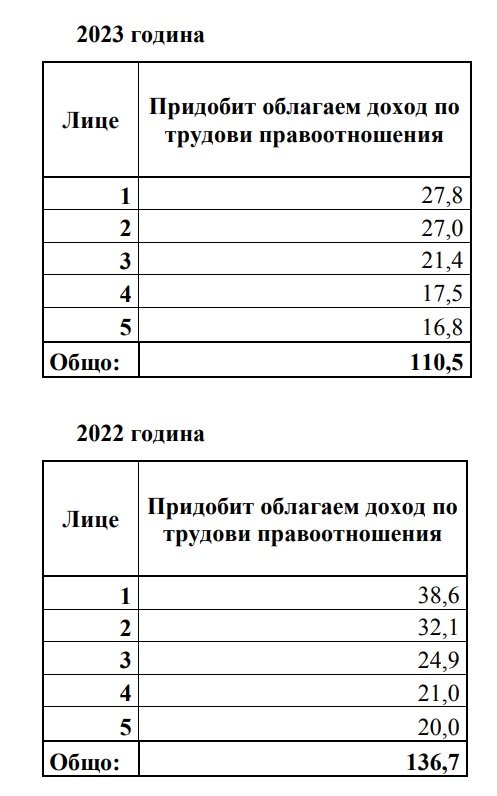 2023 година

| Лице | Придобит облагаем доход по трудови правоотношения |
|---|---|
| 1 | 27,8 |
| 2 | 27,0 |
| 3 | 21,4 |
| 4 | 17,5 |
| 5 | 16,8 |
| Общо: | 110,5 |

2022 година

| Лице | Придобит облагаем доход по трудови правоотношения |
|---|---|
| 1 | 38,6 |
| 2 | 32,1 |
| 3 | 24,9 |
| 4 | 21,0 |
| 5 | 20,0 |
| Общо: | 136,7 |